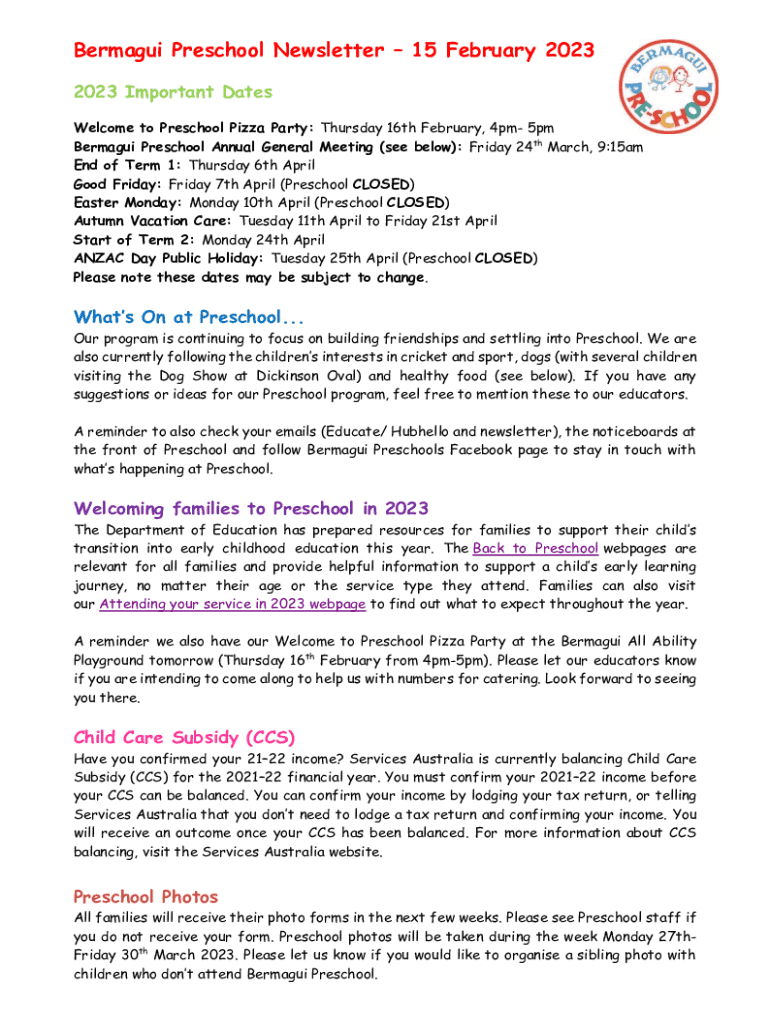 Bermagui Preschool Newsletter – 15 February 2023

BERMAGUI PRE-SCHOOL

2023 Important Dates

Welcome to Preschool Pizza Party: Thursday 16th February, 4pm- 5pm
Bermagui Preschool Annual General Meeting (see below): Friday 24th March, 9:15am
End of Term 1: Thursday 6th April
Good Friday: Friday 7th April (Preschool CLOSED)
Easter Monday: Monday 10th April (Preschool CLOSED)
Autumn Vacation Care: Tuesday 11th April to Friday 21st April
Start of Term 2: Monday 24th April
ANZAC Day Public Holiday: Tuesday 25th April (Preschool CLOSED)
Please note these dates may be subject to change.

What's On at Preschool...

Our program is continuing to focus on building friendships and settling into Preschool. We are also currently following the children's interests in cricket and sport, dogs (with several children visiting the Dog Show at Dickinson Oval) and healthy food (see below). If you have any suggestions or ideas for our Preschool program, feel free to mention these to our educators.

A reminder to also check your emails (Educate/ Hubhello and newsletter), the noticeboards at the front of Preschool and follow Bermagui Preschools Facebook page to stay in touch with what's happening at Preschool.

Welcoming families to Preschool in 2023

The Department of Education has prepared resources for families to support their child's transition into early childhood education this year. The Back to Preschool webpages are relevant for all families and provide helpful information to support a child's early learning journey, no matter their age or the service type they attend. Families can also visit our Attending your service in 2023 webpage to find out what to expect throughout the year.

A reminder we also have our Welcome to Preschool Pizza Party at the Bermagui All Ability Playground tomorrow (Thursday 16th February from 4pm-5pm). Please let our educators know if you are intending to come along to help us with numbers for catering. Look forward to seeing you there.

Child Care Subsidy (CCS)

Have you confirmed your 21–22 income? Services Australia is currently balancing Child Care Subsidy (CCS) for the 2021–22 financial year. You must confirm your 2021–22 income before your CCS can be balanced. You can confirm your income by lodging your tax return, or telling Services Australia that you don't need to lodge a tax return and confirming your income. You will receive an outcome once your CCS has been balanced. For more information about CCS balancing, visit the Services Australia website.

Preschool Photos

All families will receive their photo forms in the next few weeks. Please see Preschool staff if you do not receive your form. Preschool photos will be taken during the week Monday 27th-Friday 30th March 2023. Please let us know if you would like to organise a sibling photo with children who don't attend Bermagui Preschool.